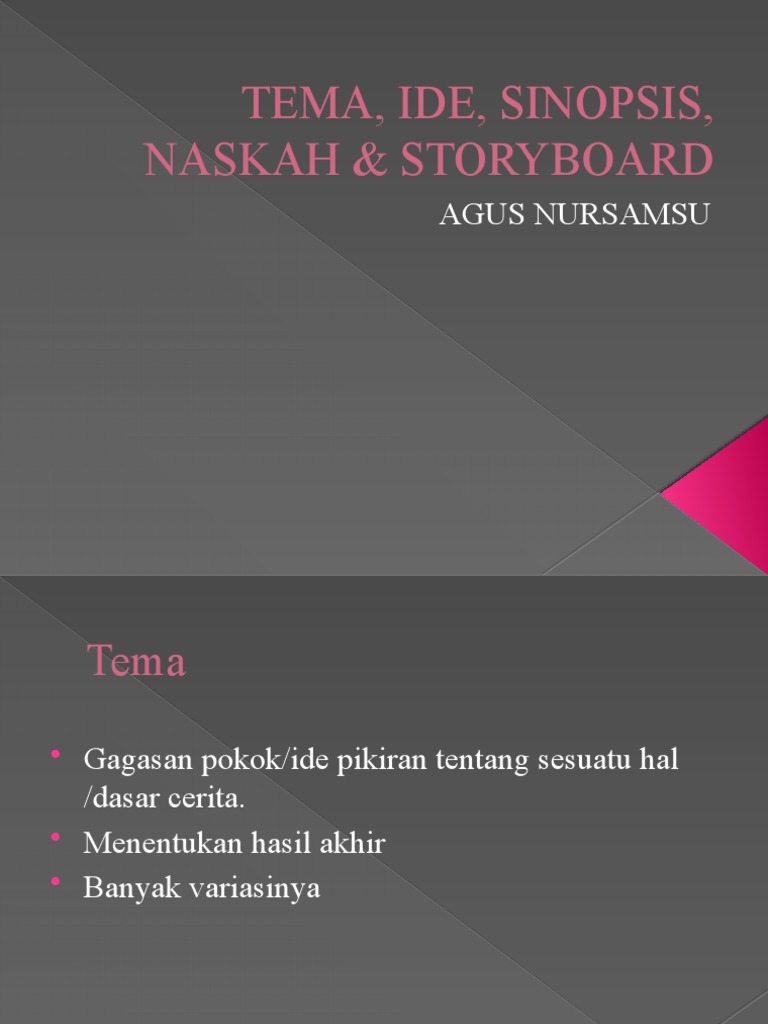 TEMA, IDE, SINOPSIS, NASKAH & STORYBOARD

AGUS NURSAMSU

Tema

• Gagasan pokok/ide pikiran tentang sesuatu hal /dasar cerita.
• Menentukan hasil akhir
• Banyak variasinya